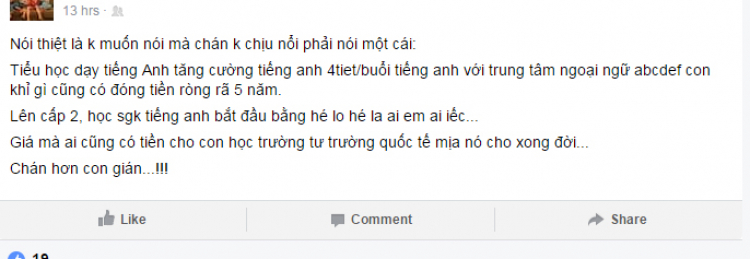 13 hrs ·

Nói thiệt là k muốn nói mà chán k chịu nổi phải nói một cái:

Tiểu học dạy tiếng Anh tăng cường tiếng anh 4tiet/buổi tiếng anh với trung tâm ngoại ngữ abcdef con khỉ gì cũng có đóng tiền ròng rã 5 năm.

Lên cấp 2, học sgk tiếng anh bắt đầu bằng hé lo hé la ai em ai iếc...

Giá mà ai cũng có tiền cho con học trường tư trường quốc tế mịa nó cho xong đời...

Chán hơn con gián...!!!

Like

Comment

Share

19